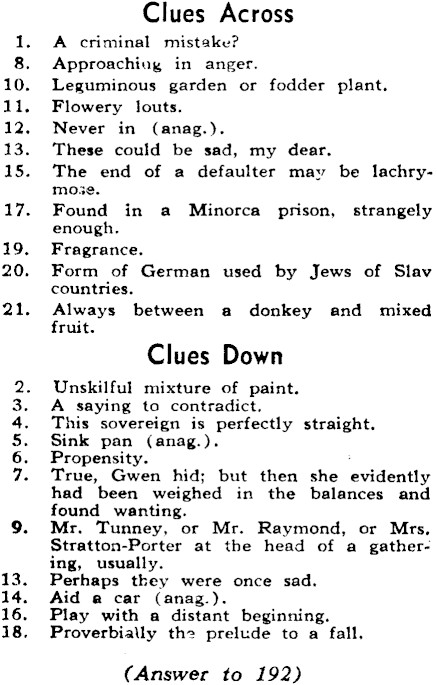 Clues Across

1. A criminal mistake?
8. Approaching in anger.
10. Leguminous garden or fodder plant.
11. Flowery louts.
12. Never in (anag.).
13. These could be sad, my dear.
15. The end of a defaulter may be lachrymose.
17. Found in a Minorca prison, strangely enough.
19. Fragrance.
20. Form of German used by Jews of Slav countries.
21. Always between a donkey and mixed fruit.

Clues Down

2. Unskilful mixture of paint.
3. A saying to contradict.
4. This sovereign is perfectly straight.
5. Sink pan (anag.).
6. Propensity.
7. True, Gwen hid; but then she evidently had been weighed in the balances and found wanting.
9. Mr. Tunney, or Mr. Raymond, or Mrs. Stratton-Porter at the head of a gathering, usually.
13. Perhaps they were once sad.
14. Aid a car (anag.).
16. Play with a distant beginning.
18. Proverbially the prelude to a fall.

(Answer to 192)